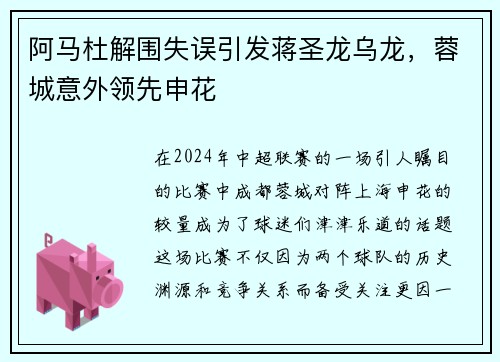 阿马杜解围失误引发蒋圣龙乌龙，蓉城意外领先申花

在2024年中超联赛的一场引人瞩目的比赛中成都蓉城对阵上海申花的较量成为了球迷们津津乐道的话题这场比赛不仅因为两个球队的历史渊源和竞争关系而备受关注更因一